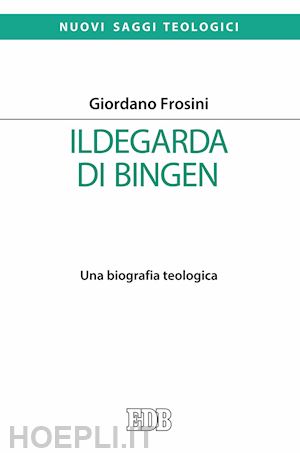 NUOVI SAGGI TEOLOGICI

Giordano Frosini

ILDEGARDA DI BINGEN

Una biografia teologica

EDB

HOEPLI.IT